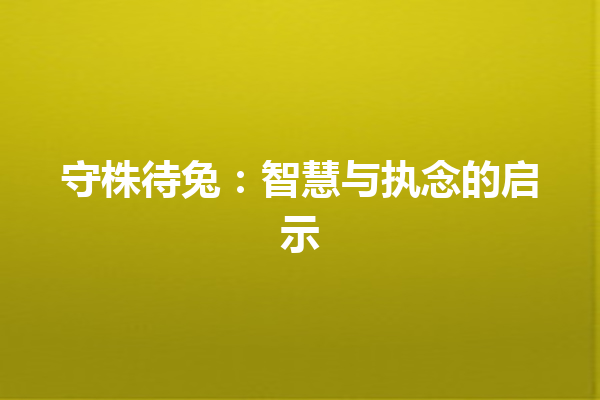 守株待兔：智慧与执念的启示